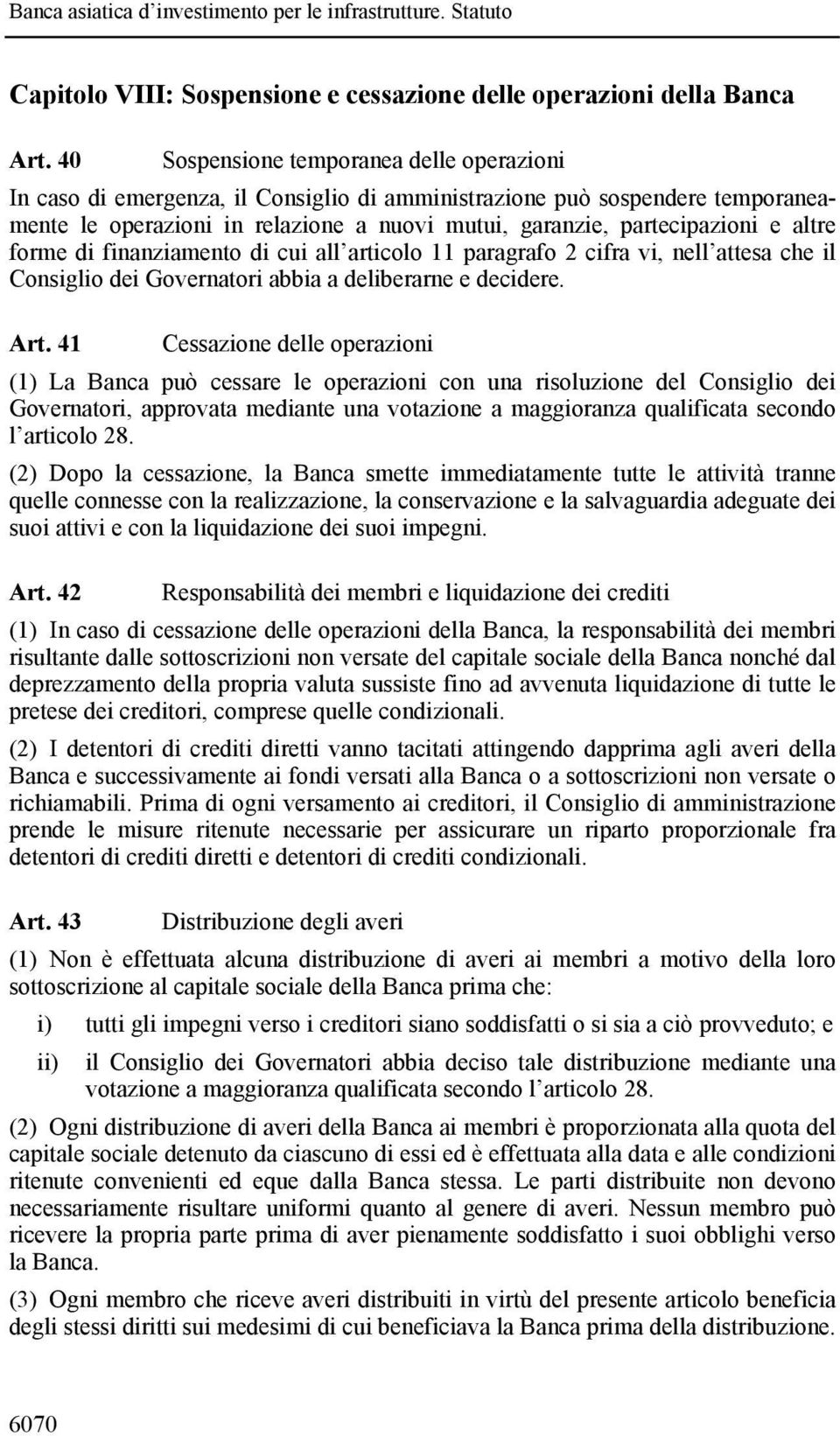 Banca asiatica d'investimento per le infrastrutture. Statuto

Capitolo VIII: Sospensione e cessazione delle operazioni della Banca

Art. 40 Sospensione temporanea delle operazioni

In caso di emergenza, il Consiglio di amministrazione può sospendere temporaneamente le operazioni in relazione a nuovi mutui, garanzie, partecipazioni e altre forme di finanziamento di cui all'articolo 11 paragrafo 2 cifra vi, nell'attesa che il Consiglio dei Governatori abbia a deliberarne e decidere.

Art. 41 Cessazione delle operazioni

(1) La Banca può cessare le operazioni con una risoluzione del Consiglio dei Governatori, approvata mediante una votazione a maggioranza qualificata secondo l'articolo 28.

(2) Dopo la cessazione, la Banca smette immediatamente tutte le attività tranne quelle connesse con la realizzazione, la conservazione e la salvaguardia adeguate dei suoi attivi e con la liquidazione dei suoi impegni.

Art. 42 Responsabilità dei membri e liquidazione dei crediti

(1) In caso di cessazione delle operazioni della Banca, la responsabilità dei membri risultante dalle sottoscrizioni non versate del capitale sociale della Banca nonché dal deprezzamento della propria valuta sussiste fino ad avvenuta liquidazione di tutte le pretese dei creditori, comprese quelle condizionali.

(2) I detentori di crediti diretti vanno tacitati attingendo dapprima agli averi della Banca e successivamente ai fondi versati alla Banca o a sottoscrizioni non versate o richiamabili. Prima di ogni versamento ai creditori, il Consiglio di amministrazione prende le misure ritenute necessarie per assicurare un riparto proporzionale fra detentori di crediti diretti e detentori di crediti condizionali.

Art. 43 Distribuzione degli averi

(1) Non è effettuata alcuna distribuzione di averi ai membri a motivo della loro sottoscrizione al capitale sociale della Banca prima che:

i) tutti gli impegni verso i creditori siano soddisfatti o si sia a ciò provveduto; e

ii) il Consiglio dei Governatori abbia deciso tale distribuzione mediante una votazione a maggioranza qualificata secondo l'articolo 28.

(2) Ogni distribuzione di averi della Banca ai membri è proporzionata alla quota del capitale sociale detenuto da ciascuno di essi ed è effettuata alla data e alle condizioni ritenute convenienti ed eque dalla Banca stessa. Le parti distribuite non devono necessariamente risultare uniformi quanto al genere di averi. Nessun membro può ricevere la propria parte prima di aver pienamente soddisfatto i suoi obblighi verso la Banca.

(3) Ogni membro che riceve averi distribuiti in virtù del presente articolo beneficia degli stessi diritti sui medesimi di cui beneficiava la Banca prima della distribuzione.

6070